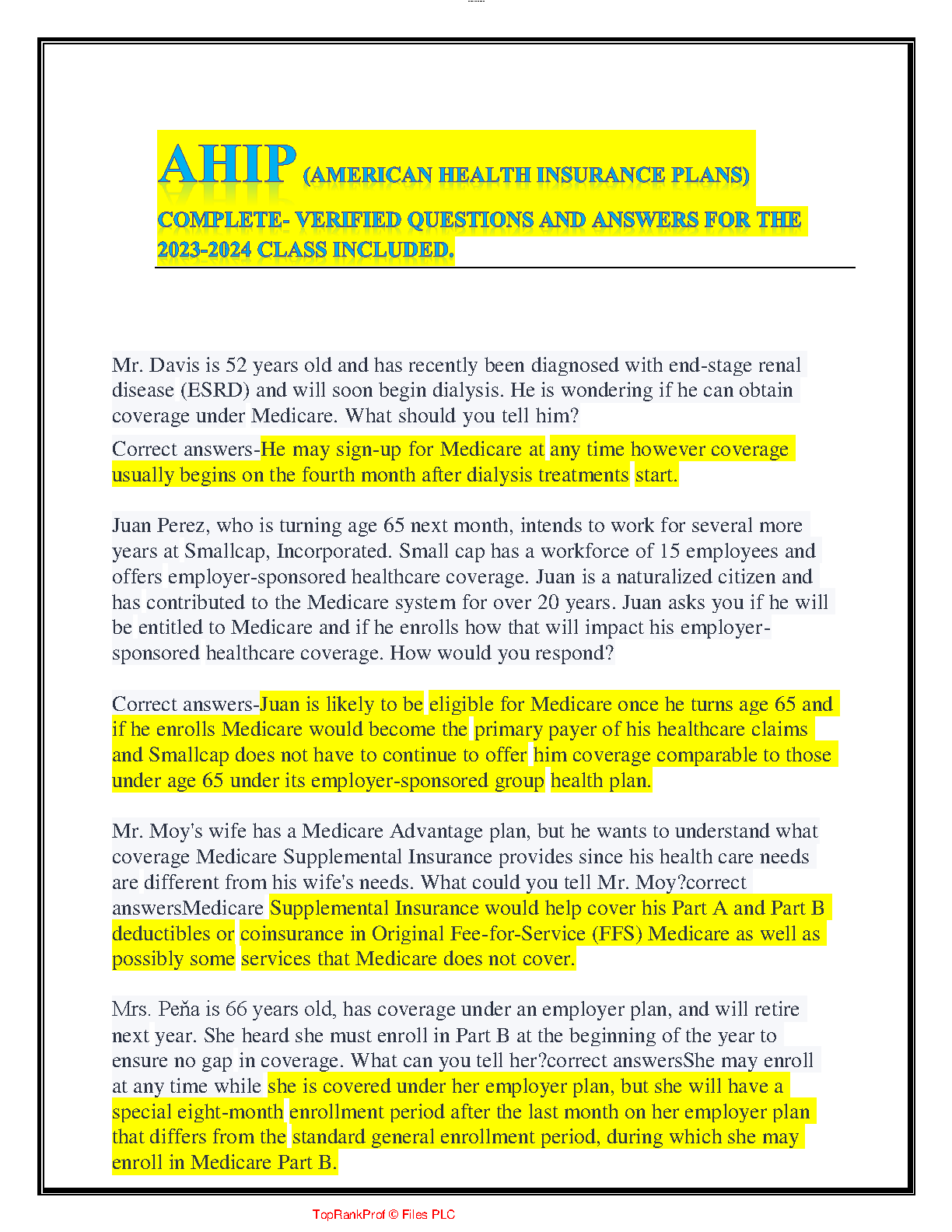 AHIP (AMERICAN HEALTH INSURANCE PLANS) COMPLETE- VERIFIED QUESTIONS AND ANSWERS FOR THE 2023-2024 CLASS INCLUDED.

Mr. Davis is 52 years old and has recently been diagnosed with end-stage renal disease (ESRD) and will soon begin dialysis. He is wondering if he can obtain coverage under Medicare. What should you tell him?

Correct answers-He may sign-up for Medicare at any time however coverage usually begins on the fourth month after dialysis treatments start.

Juan Perez, who is turning age 65 next month, intends to work for several more years at Smallcap, Incorporated. Small cap has a workforce of 15 employees and offers employer-sponsored healthcare coverage. Juan is a naturalized citizen and has contributed to the Medicare system for over 20 years. Juan asks you if he will be entitled to Medicare and if he enrolls how that will impact his employer-sponsored healthcare coverage. How would you respond?

Correct answers-Juan is likely to be eligible for Medicare once he turns age 65 and if he enrolls Medicare would become the primary payer of his healthcare claims and Smallcap does not have to continue to offer him coverage comparable to those under age 65 under its employer-sponsored group health plan.

Mr. Moy's wife has a Medicare Advantage plan, but he wants to understand what coverage Medicare Supplemental Insurance provides since his health care needs are different from his wife's needs. What could you tell Mr. Moy?correct answersMedicare Supplemental Insurance would help cover his Part A and Part B deductibles or coinsurance in Original Fee-for-Service (FFS) Medicare as well as possibly some services that Medicare does not cover.

Mrs. Peňa is 66 years old, has coverage under an employer plan, and will retire next year. She heard she must enroll in Part B at the beginning of the year to ensure no gap in coverage. What can you tell her?correct answersShe may enroll at any time while she is covered under her employer plan, but she will have a special eight-month enrollment period after the last month on her employer plan that differs from the standard general enrollment period, during which she may enroll in Medicare Part B.

TopRankProf © Files PLC